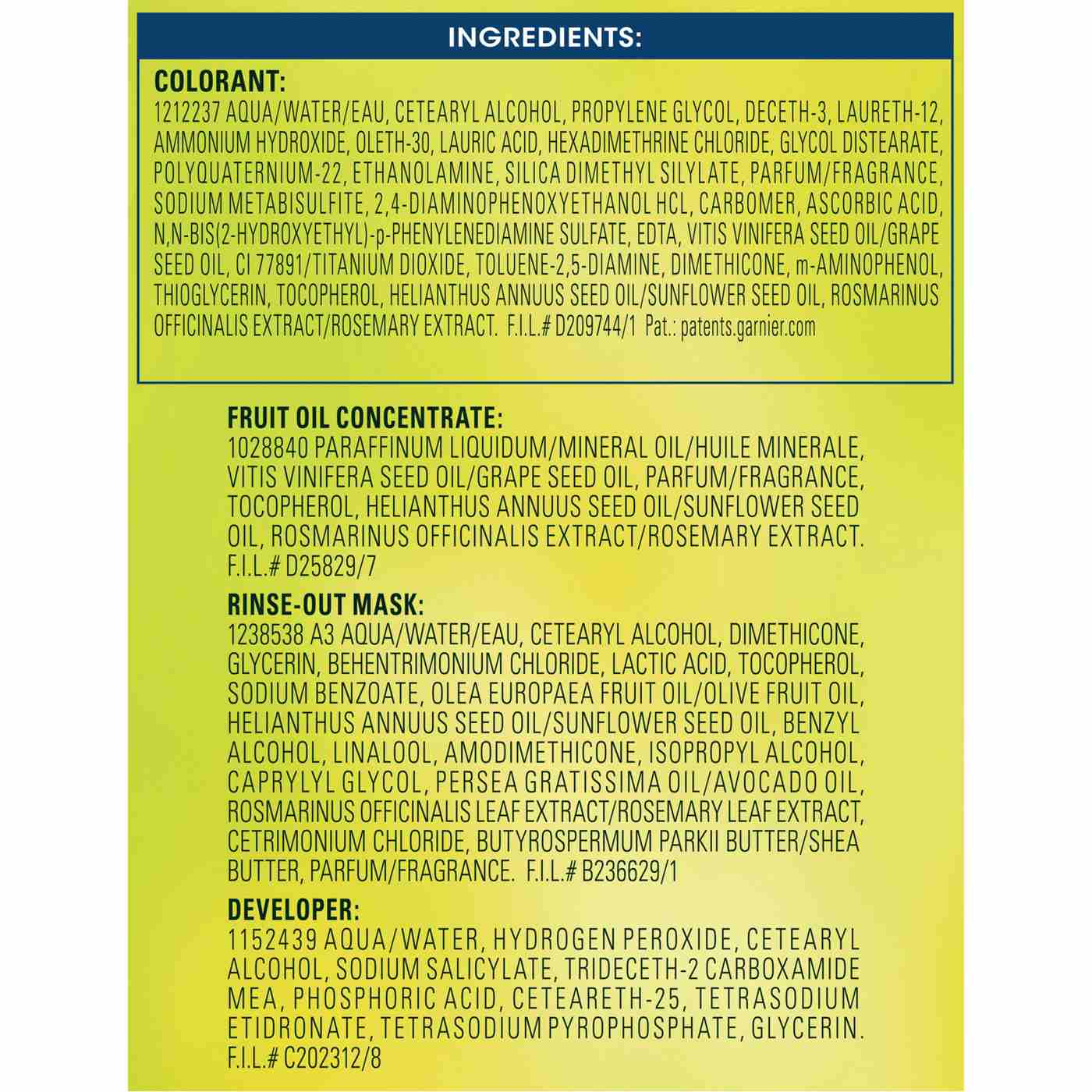 INGREDIENTS:

COLORANT:
1212237 AQUA/WATER/EAU, CETEARYL ALCOHOL, PROPYLENE GLYCOL, DECETH-3, LAURETH-12, AMMONIUM HYDROXIDE, OLETH-30, LAURIC ACID, HEXADIMETHRINE CHLORIDE, GLYCOL DISTEARATE, POLYQUATERNIUM-22, ETHANOLAMINE, SILICA DIMETHYL SILYLATE, PARFUM/FRAGRANCE, SODIUM METABISULFITE, 2,4-DIAMINOPHENOXYETHANOL HCL, CARBOMER, ASCORBIC ACID, N,N-BIS(2-HYDROXYETHYL)-p-PHENYLENEDIAMINE SULFATE, EDTA, VITIS VINIFERA SEED OIL/GRAPE SEED OIL, CI 77891/TITANIUM DIOXIDE, TOLUENE-2,5-DIAMINE, DIMETHICONE, m-AMINOPHENOL, THIOGLYCERIN, TOCOPHEROL, HELIANTHUS ANNUUS SEED OIL/SUNFLOWER SEED OIL, ROSMARINUS OFFICINALIS EXTRACT/ROSEMARY EXTRACT. F.I.L.# D209744/1 Pat.: patents.garnier.com

FRUIT OIL CONCENTRATE:
1028840 PARAFFINUM LIQUIDUM/MINERAL OIL/HUILE MINERALE, VITIS VINIFERA SEED OIL/GRAPE SEED OIL, PARFUM/FRAGRANCE, TOCOPHEROL, HELIANTHUS ANNUUS SEED OIL/SUNFLOWER SEED OIL, ROSMARINUS OFFICINALIS EXTRACT/ROSEMARY EXTRACT. F.I.L.# D25829/7

RINSE-OUT MASK:
1238538 A3 AQUA/WATER/EAU, CETEARYL ALCOHOL, DIMETHICONE, GLYCERIN, BEHENTRIMONIUM CHLORIDE, LACTIC ACID, TOCOPHEROL, SODIUM BENZOATE, OLEA EUROPAEA FRUIT OIL/OLIVE FRUIT OIL, HELIANTHUS ANNUUS SEED OIL/SUNFLOWER SEED OIL, BENZYL ALCOHOL, LINALOOL, AMODIMETHICONE, ISOPROPYL ALCOHOL, CAPRYLYL GLYCOL, PERSEA GRATISSIMA OIL/AVOCADO OIL, ROSMARINUS OFFICINALIS LEAF EXTRACT/ROSEMARY LEAF EXTRACT, CETRIMONIUM CHLORIDE, BUTYROSPERMUM PARKII BUTTER/SHEA BUTTER, PARFUM/FRAGRANCE. F.I.L.# B236629/1

DEVELOPER:
1152439 AQUA/WATER, HYDROGEN PEROXIDE, CETEARYL ALCOHOL, SODIUM SALICYLATE, TRIDECETH-2 CARBOXAMIDE MEA, PHOSPHORIC ACID, CETEARETH-25, TETRASODIUM ETIDRONATE, TETRASODIUM PYROPHOSPHATE, GLYCERIN. F.I.L.# C202312/8